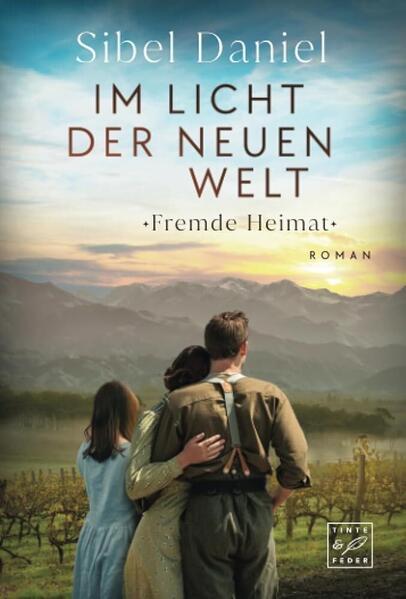 Sibel Daniel

IM LICHT DER NEUEN WELT

Fremde Heimat

ROMAN

TINTE & FEDER